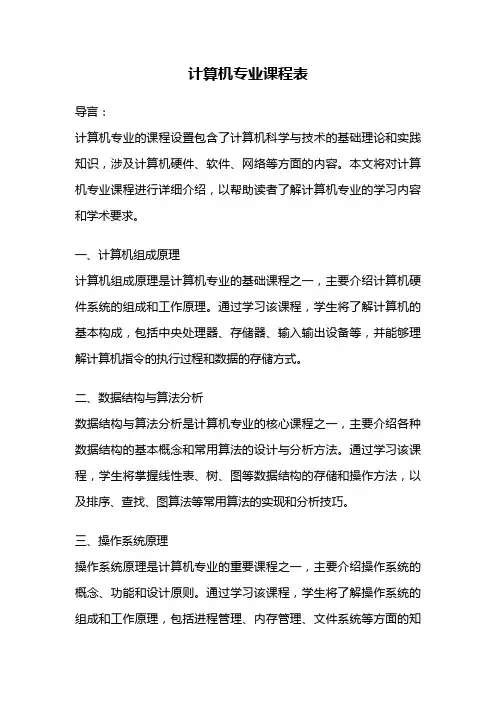 计算机专业课程表

导言：

计算机专业的课程设置包含了计算机科学与技术的基础理论和实践知识，涉及计算机硬件、软件、网络等方面的内容。本文将对计算机专业课程进行详细介绍，以帮助读者了解计算机专业的学习内容和学术要求。

一、计算机组成原理

计算机组成原理是计算机专业的基础课程之一，主要介绍计算机硬件系统的组成和工作原理。通过学习该课程，学生将了解计算机的基本构成，包括中央处理器、存储器、输入输出设备等，并能够理解计算机指令的执行过程和数据的存储方式。

二、数据结构与算法分析

数据结构与算法分析是计算机专业的核心课程之一，主要介绍各种数据结构的基本概念和常用算法的设计与分析方法。通过学习该课程，学生将掌握线性表、树、图等数据结构的存储和操作方法，以及排序、查找、图算法等常用算法的实现和分析技巧。

三、操作系统原理

操作系统原理是计算机专业的重要课程之一，主要介绍操作系统的概念、功能和设计原则。通过学习该课程，学生将了解操作系统的组成和工作原理，包括进程管理、内存管理、文件系统等方面的知